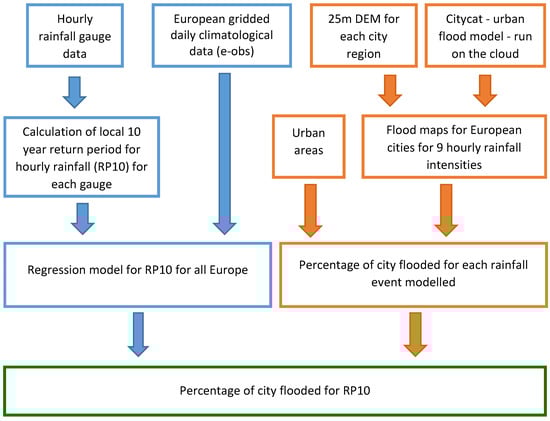 Hourly rainfall gauge data

European gridded daily climatological data (e-obs)

25m DEM for each city region

Citycat - urban flood model - run on the cloud

Calculation of local 10 year return period for hourly rainfall (RP10) for each gauge

Urban areas

Flood maps for European cities for 9 hourly rainfall intensities

Regression model for RP10 for all Europe

Percentage of city flooded for each rainfall event modelled

Percentage of city flooded for RP10